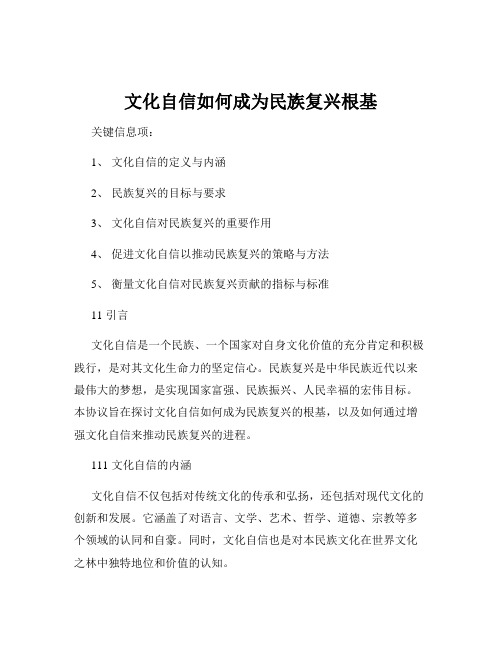 文化自信如何成为民族复兴根基

关键信息项：

1、 文化自信的定义与内涵

2、 民族复兴的目标与要求

3、 文化自信对民族复兴的重要作用

4、 促进文化自信以推动民族复兴的策略与方法

5、 衡量文化自信对民族复兴贡献的指标与标准

11 引言

文化自信是一个民族、一个国家对自身文化价值的充分肯定和积极践行，是对其文化生命力的坚定信心。民族复兴是中华民族近代以来最伟大的梦想，是实现国家富强、民族振兴、人民幸福的宏伟目标。本协议旨在探讨文化自信如何成为民族复兴的根基，以及如何通过增强文化自信来推动民族复兴的进程。

111 文化自信的内涵

文化自信不仅包括对传统文化的传承和弘扬，还包括对现代文化的创新和发展。它涵盖了对语言、文学、艺术、哲学、道德、宗教等多个领域的认同和自豪。同时，文化自信也是对本民族文化在世界文化之林中独特地位和价值的认知。